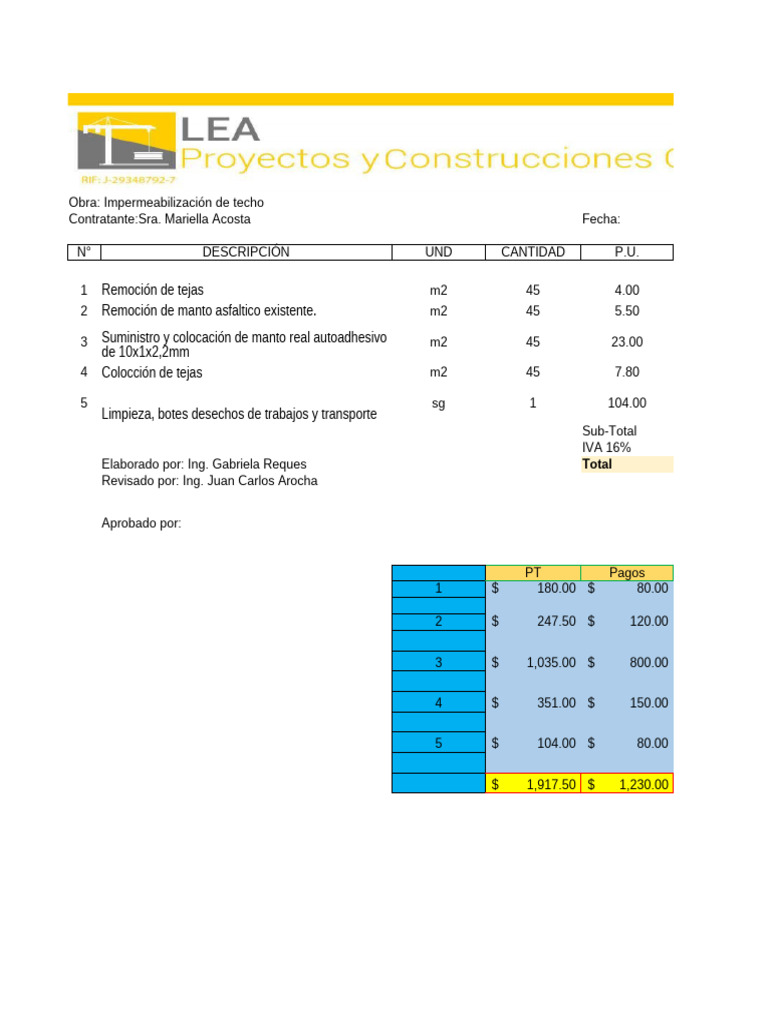 LEA
Proyectos y Construcciones C
RIF: J-29348792-7

Obra: Impermeabilización de techo
Contratante:Sra. Mariella Acosta

Fecha:

| N° | DESCRIPCIÓN | UND | CANTIDAD | P.U. |
|---|---|---|---|---|
| 1 | Remoción de tejas | m2 | 45 | 4.00 |
| 2 | Remoción de manto asfaltico existente. | m2 | 45 | 5.50 |
| 3 | Suministro y colocación de manto real autoadhesivo de 10x1x2,2mm | m2 | 45 | 23.00 |
| 4 | Colocción de tejas | m2 | 45 | 7.80 |
| 5 | Limpieza, botes desechos de trabajos y transporte | sg | 1 | 104.00 |

Sub-Total
IVA 16%
Total

Elaborado por: Ing. Gabriela Reques
Revisado por: Ing. Juan Carlos Arocha

Aprobado por:

| | PT | Pagos |
|---|---|---|
| 1 | $ 180.00 | $ 80.00 |
| 2 | $ 247.50 | $ 120.00 |
| 3 | $ 1,035.00 | $ 800.00 |
| 4 | $ 351.00 | $ 150.00 |
| 5 | $ 104.00 | $ 80.00 |
| | $ 1,917.50 | $ 1,230.00 |